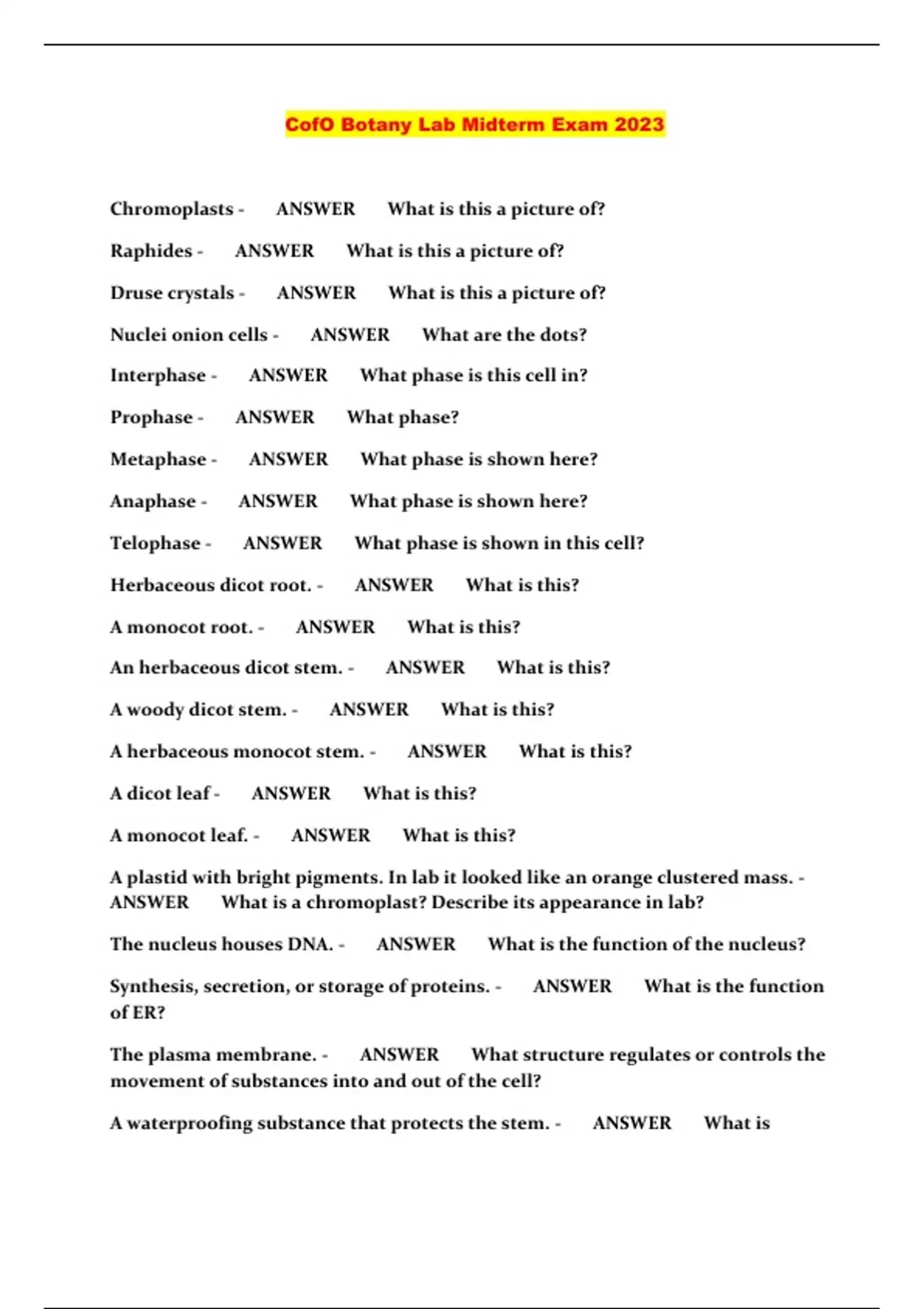 CofO Botany Lab Midterm Exam 2023

Chromoplasts - ANSWER What is this a picture of?

Raphides - ANSWER What is this a picture of?

Druse crystals - ANSWER What is this a picture of?

Nuclei onion cells - ANSWER What are the dots?

Interphase - ANSWER What phase is this cell in?

Prophase - ANSWER What phase?

Metaphase - ANSWER What phase is shown here?

Anaphase - ANSWER What phase is shown here?

Telophase - ANSWER What phase is shown in this cell?

Herbaceous dicot root. - ANSWER What is this?

A monocot root. - ANSWER What is this?

An herbaceous dicot stem. - ANSWER What is this?

A woody dicot stem. - ANSWER What is this?

A herbaceous monocot stem. - ANSWER What is this?

A dicot leaf - ANSWER What is this?

A monocot leaf. - ANSWER What is this?

A plastid with bright pigments. In lab it looked like an orange clustered mass. - ANSWER What is a chromoplast? Describe its appearance in lab?

The nucleus houses DNA. - ANSWER What is the function of the nucleus?

Synthesis, secretion, or storage of proteins. - ANSWER What is the function of ER?

The plasma membrane. - ANSWER What structure regulates or controls the movement of substances into and out of the cell?

A waterproofing substance that protects the stem. - ANSWER What is